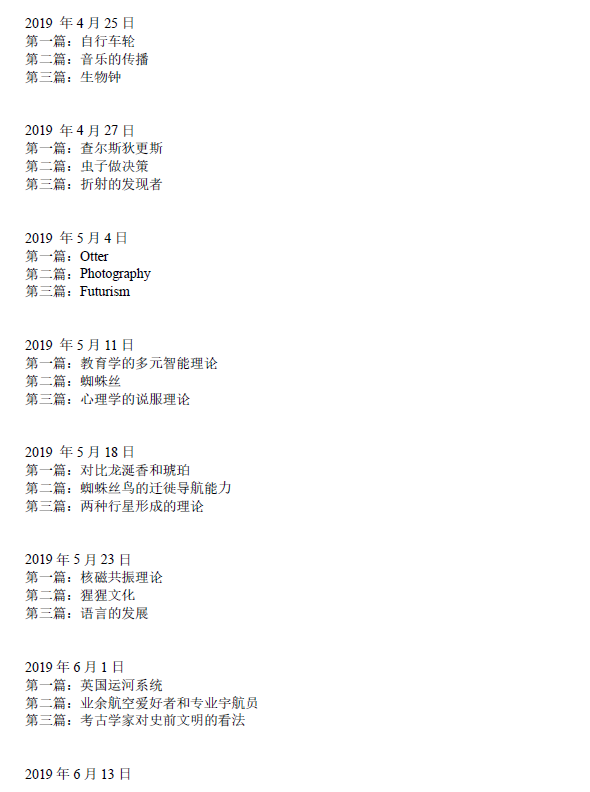 2019年4月25日
第一篇：自行车轮
第二篇：音乐的传播
第三篇：生物钟

2019年4月27日
第一篇：查尔斯狄更斯
第二篇：虫子做决策
第三篇：折射的发现者

2019年5月4日
第一篇：Otter
第二篇：Photography
第三篇：Futurism

2019年5月11日
第一篇：教育学的多元智能理论
第二篇：蜘蛛丝
第三篇：心理学的说服理论

2019年5月18日
第一篇：对比龙涎香和琥珀
第二篇：蜘蛛丝鸟的迁徙导航能力
第三篇：两种行星形成的理论

2019年5月23日
第一篇：核磁共振理论
第二篇：猩猩文化
第三篇：语言的发展

2019年6月1日
第一篇：英国运河系统
第二篇：业余航空爱好者和专业宇航员
第三篇：考古学家对史前文明的看法

2019年6月13日